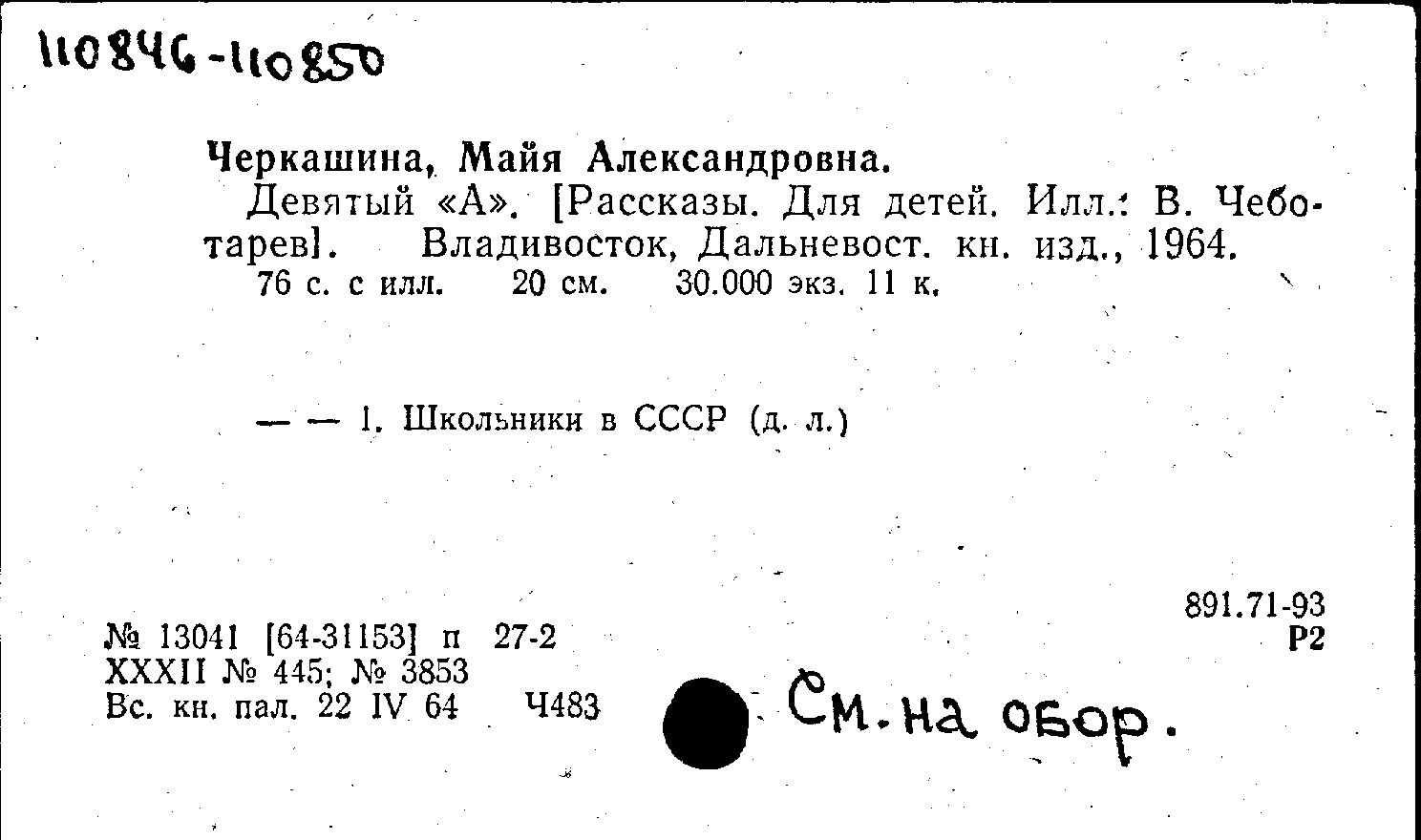 110846-110850

Черкашина, Майя Александровна.

Девятый «А». [Рассказы. Для детей. Илл.: В. Чеботарев]. Владивосток, Дальневост. кн. изд., 1964.

76 с. с илл. 20 см. 30.000 экз. 11 к.

— — 1. Школьники в СССР (д. л.)

891.71-93
Р2

№ 13041 [64-31153] п 27-2
XXXII № 445; № 3853
Вс. кн. пал. 22 IV 64 Ч483

См. на обор.